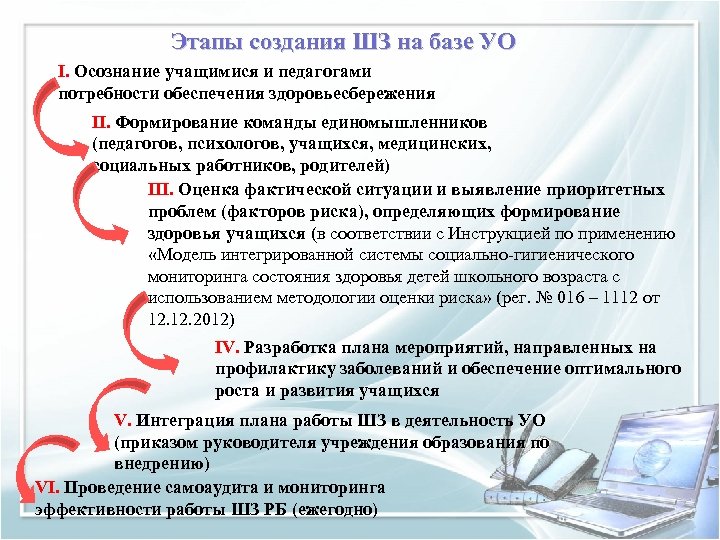 Этапы создания ШЗ на базе УО

I. Осознание учащимися и педагогами потребности обеспечения здоровьесбережения

II. Формирование команды единомышленников (педагогов, психологов, учащихся, медицинских, социальных работников, родителей)

III. Оценка фактической ситуации и выявление приоритетных проблем (факторов риска), определяющих формирование здоровья учащихся (в соответствии с Инструкцией по применению «Модель интегрированной системы социально-гигиенического мониторинга состояния здоровья детей школьного возраста с использованием методологии оценки риска» (рег. № 016 – 1112 от 12.12.2012)

IV. Разработка плана мероприятий, направленных на профилактику заболеваний и обеспечение оптимального роста и развития учащихся

V. Интеграция плана работы ШЗ в деятельность УО (приказом руководителя учреждения образования по внедрению)

VI. Проведение самоаудита и мониторинга эффективности работы ШЗ РБ (ежегодно)